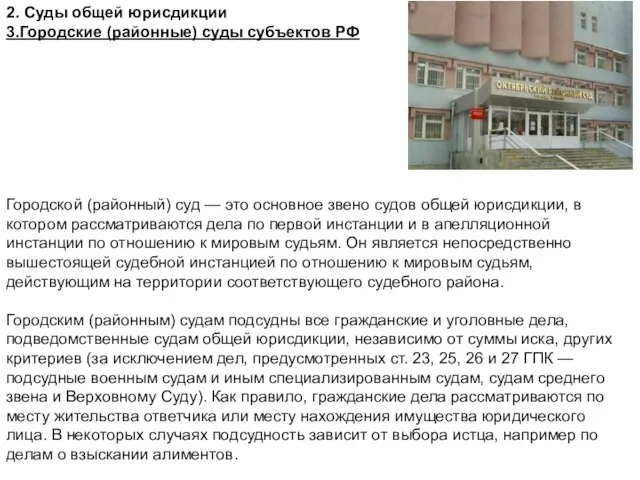 2. Суды общей юрисдикции
3.Городские (районные) суды субъектов РФ

ОКТЯБРЬСКИЙ РАЙОННЫЙ СУД

Городской (районный) суд — это основное звено судов общей юрисдикции, в котором рассматриваются дела по первой инстанции и в апелляционной инстанции по отношению к мировым судьям. Он является непосредственно вышестоящей судебной инстанцией по отношению к мировым судьям, действующим на территории соответствующего судебного района.

Городским (районным) судам подсудны все гражданские и уголовные дела, подведомственные судам общей юрисдикции, независимо от суммы иска, других критериев (за исключением дел, предусмотренных ст. 23, 25, 26 и 27 ГПК — подсудные военным судам и иным специализированным судам, судам среднего звена и Верховному Суду). Как правило, гражданские дела рассматриваются по месту жительства ответчика или месту нахождения имущества юридического лица. В некоторых случаях подсудность зависит от выбора истца, например по делам о взыскании алиментов.